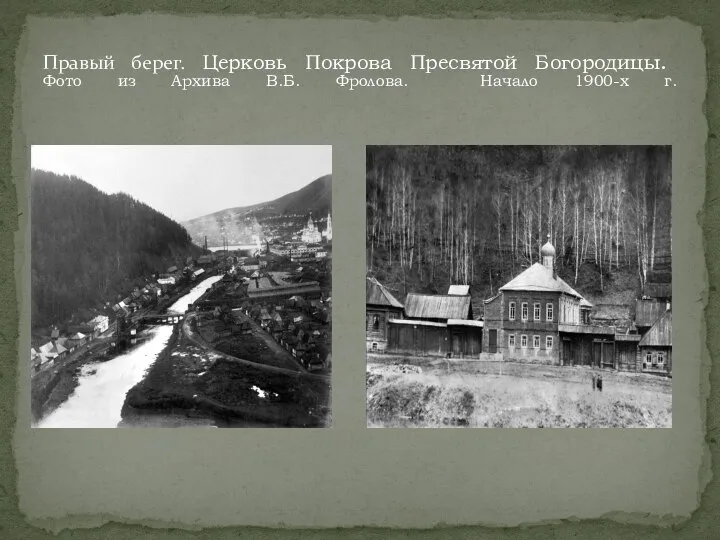 Правый берег. Церковь Покрова Пресвятой Богородицы. Фото из Архива В.Б. Фролова. Начало 1900-х г.